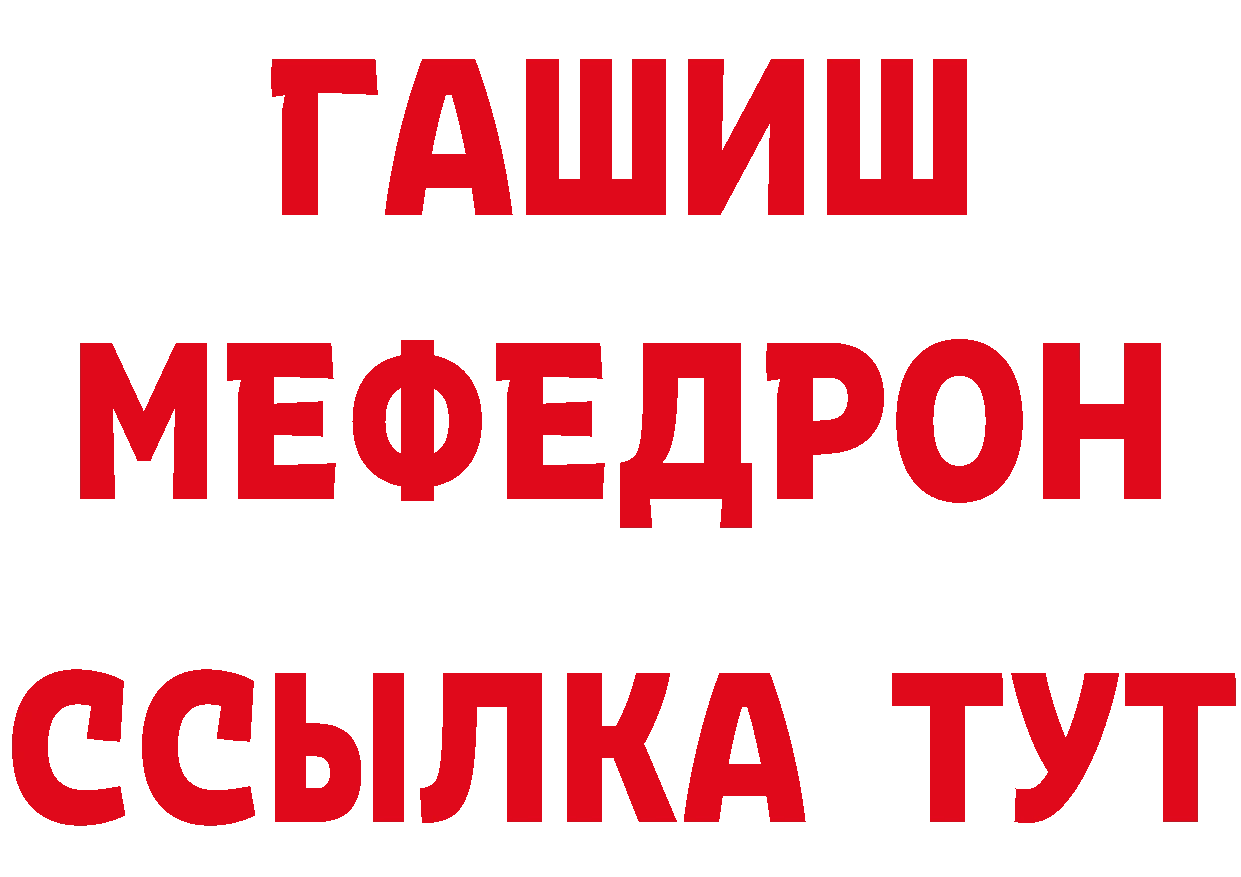 ГАШИШ
МЕФЕДРОН
ССЫЛКА ТУТ